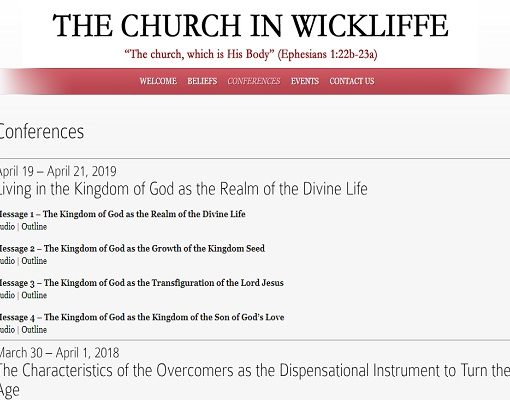 THE CHURCH IN WICKLIFFE

"The church, which is His Body" (Ephesians 1:22b-23a)

WELCOME BELIEFS CONFERENCES EVENTS CONTACT US

Conferences

April 19 – April 21, 2019
Living in the Kingdom of God as the Realm of the Divine Life

Message 1 – The Kingdom of God as the Realm of the Divine Life
udio | Outline

Message 2 – The Kingdom of God as the Growth of the Kingdom Seed
udio | Outline

Message 3 – The Kingdom of God as the Transfiguration of the Lord Jesus
udio | Outline

Message 4 – The Kingdom of God as the Kingdom of the Son of God's Love
udio | Outline

March 30 – April 1, 2018
The Characteristics of the Overcomers as the Dispensational Instrument to Turn the Age